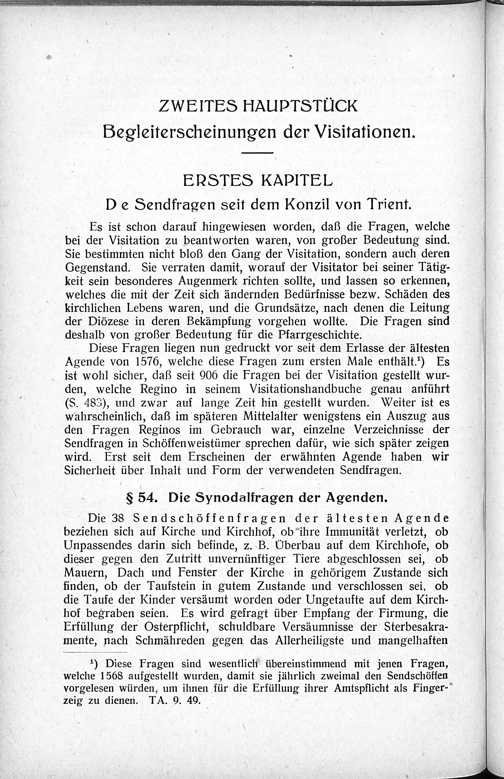 ZWEITES HAUPTSTÜCK

Begleiterscheinungen der Visitationen.

ERSTES KAPITEL

D e Sendfragen seit dem Konzil von Trient.

Es ist schon darauf hingewiesen worden, daß die Fragen, welche bei der Visitation zu beantworten waren, von großer Bedeutung sind. Sie bestimmten nicht bloß den Gang der Visitation, sondern auch deren Gegenstand. Sie verraten damit, worauf der Visitator bei seiner Tätigkeit sein besonderes Augenmerk richten sollte, und lassen so erkennen, welches die mit der Zeit sich ändernden Bedürfnisse bezw. Schäden des kirchlichen Lebens waren, und die Grundsätze, nach denen die Leitung der Diözese in deren Bekämpfung vorgehen wollte. Die Fragen sind deshalb von großer Bedeutung für die Pfarrgeschichte.

Diese Fragen liegen nun gedruckt vor seit dem Erlasse der ältesten Agende von 1576, welche diese Fragen zum ersten Male enthält.$^{1}$) Es ist wohl sicher, daß seit 906 die Fragen bei der Visitation gestellt wurden, welche Regino in seinem Visitationshandbuche genau anführt (S. 483), und zwar auf lange Zeit hin gestellt wurden. Weiter ist es wahrscheinlich, daß im späteren Mittelalter wenigstens ein Auszug aus den Fragen Reginos im Gebrauch war, einzelne Verzeichnisse der Sendfragen in Schöffenweistümer sprechen dafür, wie sich später zeigen wird. Erst seit dem Erscheinen der erwähnten Agende haben wir Sicherheit über Inhalt und Form der verwendeten Sendfragen.

§ 54. Die Synodalfragen der Agenden.

Die 38 Sendschöffenfragen der ältesten Agende beziehen sich auf Kirche und Kirchhof, ob ihre Immunität verletzt, ob Unpassendes darin sich befinde, z. B. Überbau auf dem Kirchhofe, ob dieser gegen den Zutritt unvernünftiger Tiere abgeschlossen sei, ob Mauern, Dach und Fenster der Kirche in gehörigem Zustande sich finden, ob der Taufstein in gutem Zustande und verschlossen sei, ob die Taufe der Kinder versäumt worden oder Ungetaufte auf dem Kirchhof begraben seien. Es wird gefragt über Empfang der Firmung, die Erfüllung der Osterpflicht, schuldbare Versäumnisse der Sterbesakramente, nach Schmähreden gegen das Allerheiligste und mangelhaften

$^{1}$) Diese Fragen sind wesentlich übereinstimmend mit jenen Fragen, welche 1568 aufgestellt wurden, damit sie jährlich zweimal den Sendschöffen vorgelesen würden, um ihnen für die Erfüllung ihrer Amtspflicht als Fingerzeig zu dienen. TA. 9. 49.